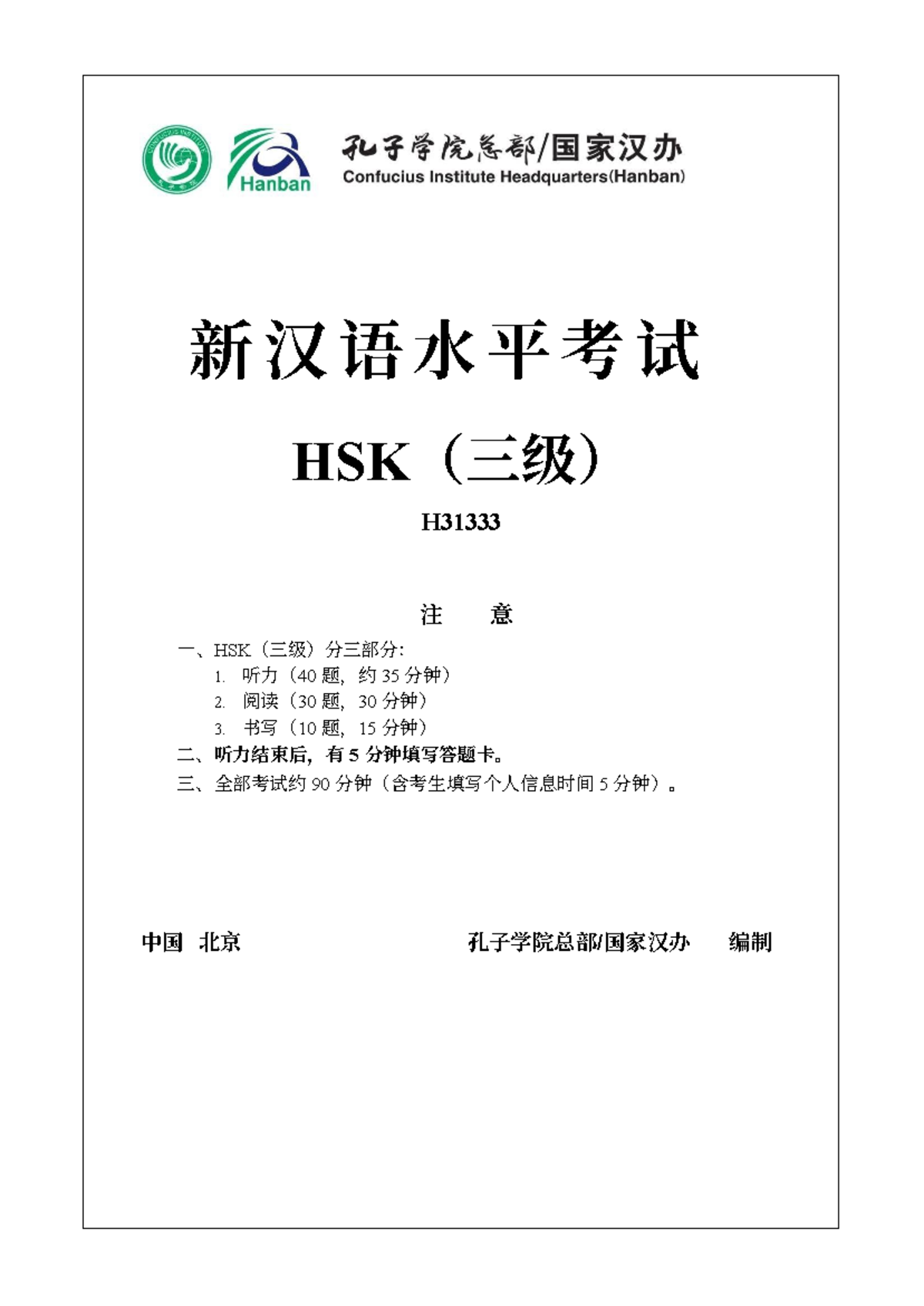 Hanban

孔子学院总部/国家汉办
Confucius Institute Headquarters(Hanban)

新汉语水平考试

HSK（三级）

H31333

注　意

一、HSK（三级）分三部分：
1. 听力（40 题，约 35 分钟）
2. 阅读（30 题，30 分钟）
3. 书写（10 题，15 分钟）
二、听力结束后，有 5 分钟填写答题卡。
三、全部考试约 90 分钟（含考生填写个人信息时间 5 分钟）。

中国　北京

孔子学院总部/国家汉办　编制